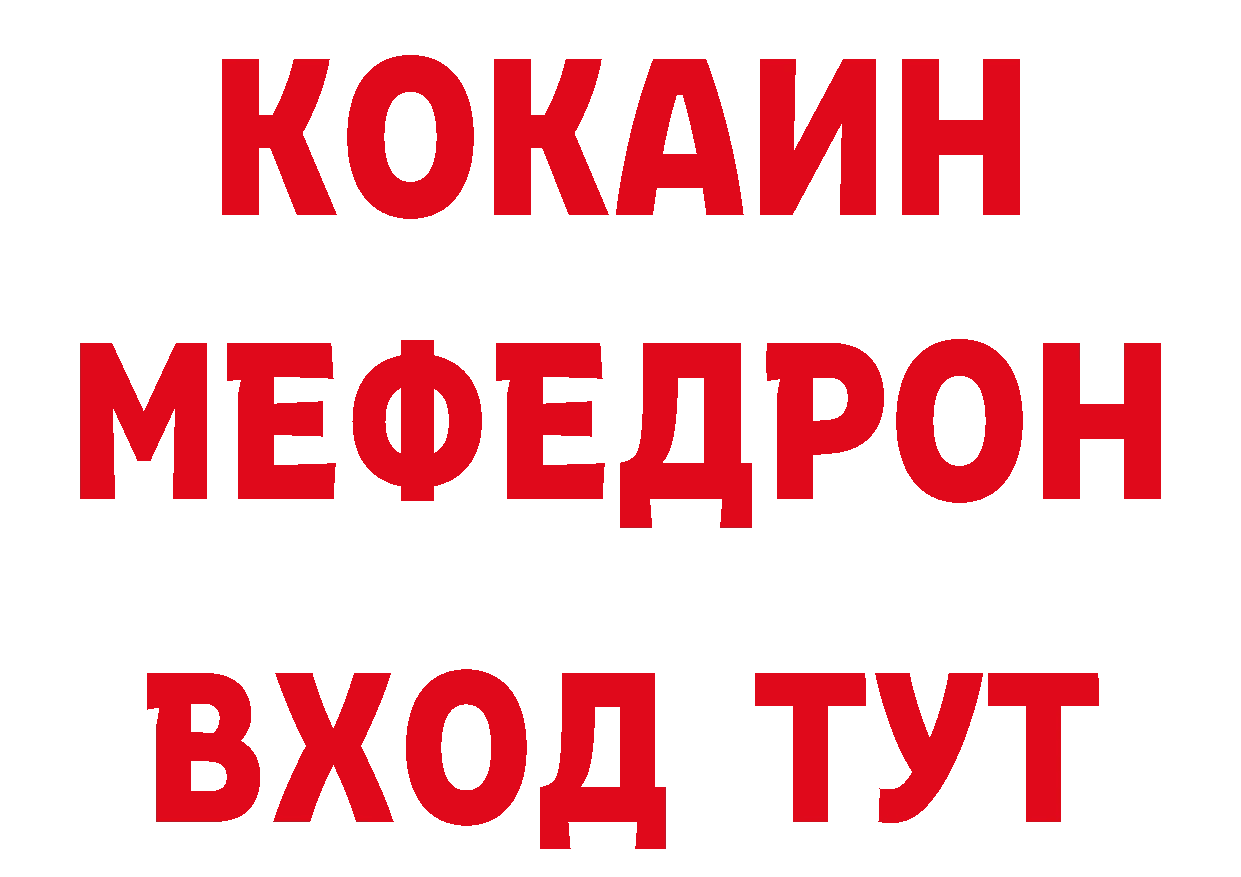 КОКАИН
МЕФЕДРОН
ВХОД ТУТ